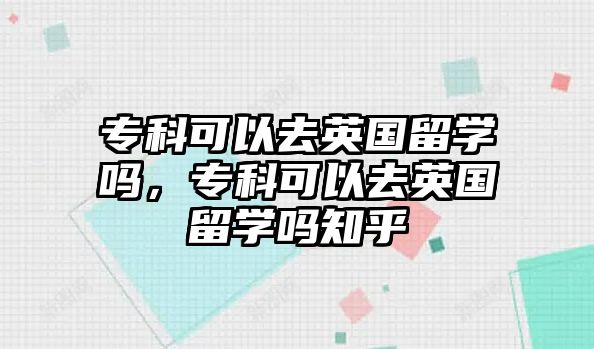 专科可以去英国留学吗，专科可以去英国留学吗知乎